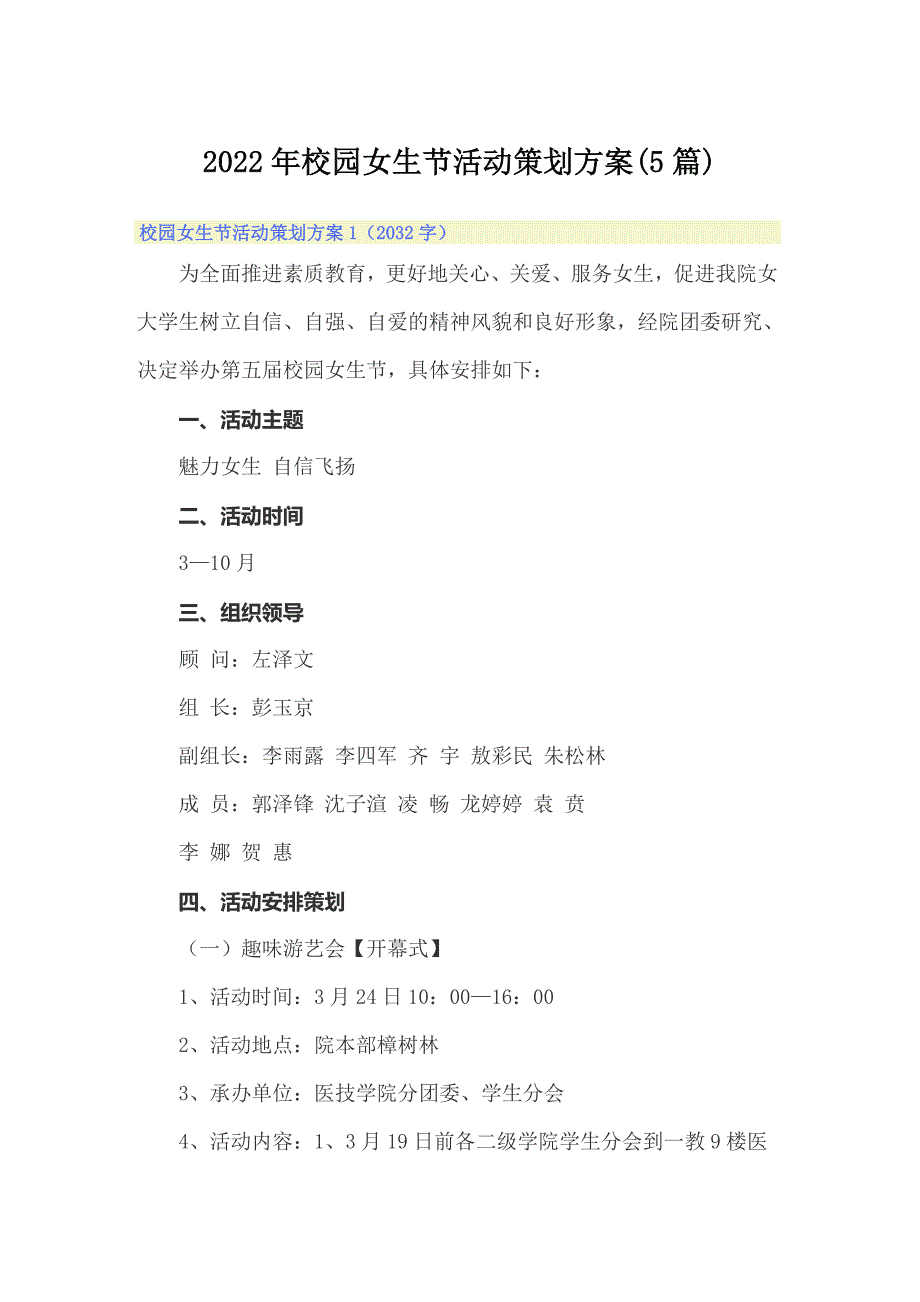 2022年校园女生节活动策划方案(5篇)

校园女生节活动策划方案1（2032字）

为全面推进素质教育，更好地关心、关爱、服务女生，促进我院女大学生树立自信、自强、自爱的精神风貌和良好形象，经院团委研究、决定举办第五届校园女生节，具体安排如下：

一、活动主题

魅力女生 自信飞扬

二、活动时间

3—10月

三、组织领导

顾 问：左泽文

组 长：彭玉京

副组长：李雨露 李四军 齐 宇 敖彩民 朱松林

成 员：郭泽锋 沈子渲 凌 畅 龙婷婷 袁 贲

李 娜 贺 惠

四、活动安排策划

（一）趣味游艺会【开幕式】

1、活动时间：3月24日10：00—16：00

2、活动地点：院本部樟树林

3、承办单位：医技学院分团委、学生分会

4、活动内容：1、3月19日前各二级学院学生分会到一教9楼医